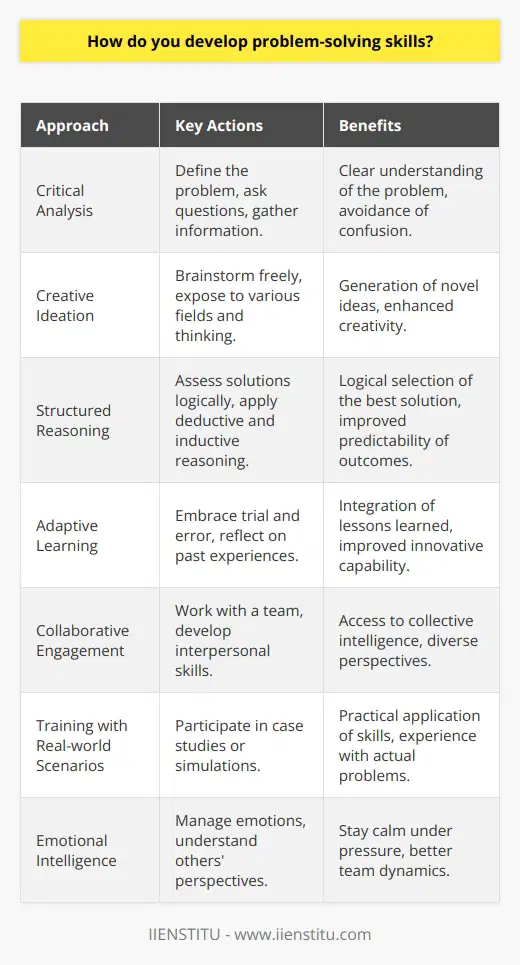 How do you develop problem-solving skills?

| Approach | Key Actions | Benefits |
|---|---|---|
| Critical Analysis | Define the problem, ask questions, gather information. | Clear understanding of the problem, avoidance of confusion. |
| Creative Ideation | Brainstorm freely, expose to various fields and thinking. | Generation of novel ideas, enhanced creativity. |
| Structured Reasoning | Assess solutions logically, apply deductive and inductive reasoning. | Logical selection of the best solution, improved predictability of outcomes. |
| Adaptive Learning | Embrace trial and error, reflect on past experiences. | Integration of lessons learned, improved innovative capability. |
| Collaborative Engagement | Work with a team, develop interpersonal skills. | Access to collective intelligence, diverse perspectives. |
| Training with Real-world Scenarios | Participate in case studies or simulations. | Practical application of skills, experience with actual problems. |
| Emotional Intelligence | Manage emotions, understand others' perspectives. | Stay calm under pressure, better team dynamics. |

IIENSTITU - www.iienstitu.com